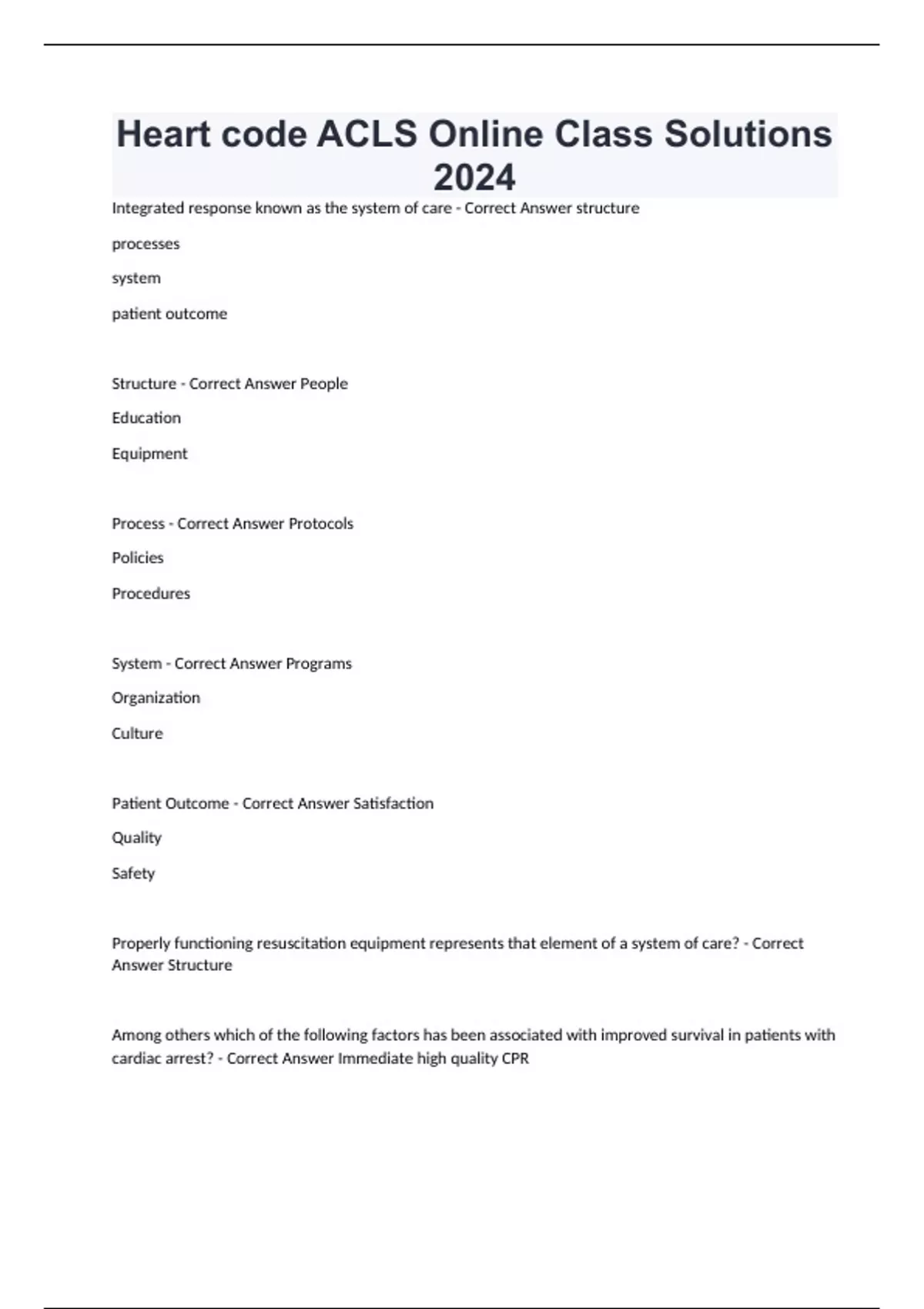 Heart code ACLS Online Class Solutions 2024

Integrated response known as the system of care - Correct Answer structure

processes

system

patient outcome

Structure - Correct Answer People

Education

Equipment

Process - Correct Answer Protocols

Policies

Procedures

System - Correct Answer Programs

Organization

Culture

Patient Outcome - Correct Answer Satisfaction

Quality

Safety

Properly functioning resuscitation equipment represents that element of a system of care? - Correct Answer Structure

Among others which of the following factors has been associated with improved survival in patients with cardiac arrest? - Correct Answer Immediate high quality CPR